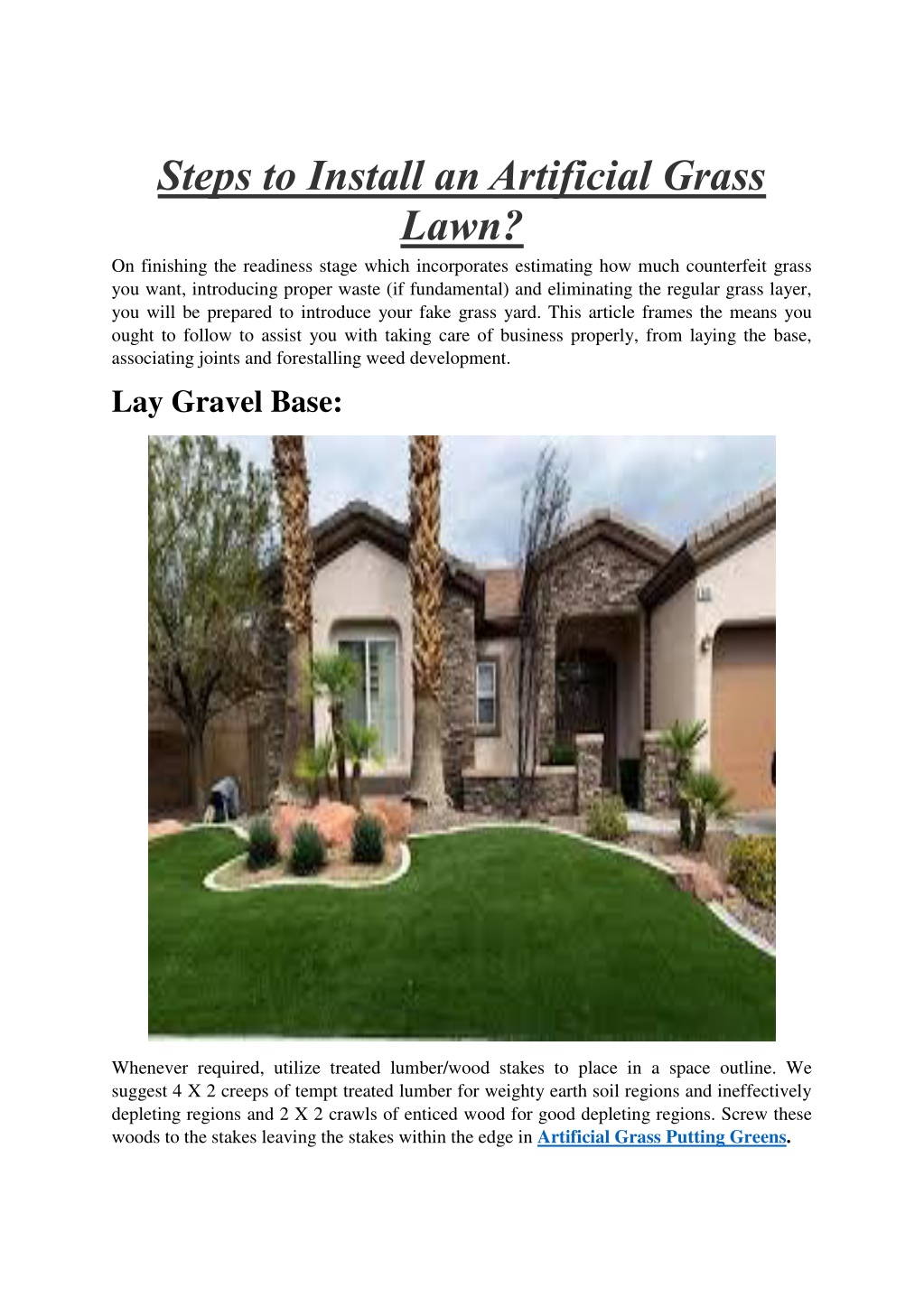 Steps to Install an Artificial Grass Lawn?

On finishing the readiness stage which incorporates estimating how much counterfeit grass you want, introducing proper waste (if fundamental) and eliminating the regular grass layer, you will be prepared to introduce your fake grass yard. This article frames the means you ought to follow to assist you with taking care of business properly, from laying the base, associating joints and forestalling weed development.

Lay Gravel Base:

Whenever required, utilize treated lumber/wood stakes to place in a space outline. We suggest 4 X 2 creeps of tempt treated lumber for weighty earth soil regions and ineffectively depleting regions and 2 X 2 crawls of enticed wood for good depleting regions. Screw these woods to the stakes leaving the stakes within the edge in Artificial Grass Putting Greens.